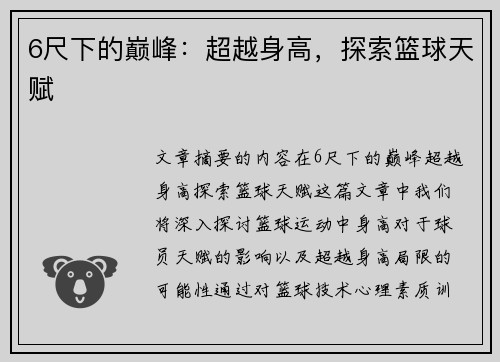 6尺下的巅峰：超越身高，探索篮球天赋

文章摘要的内容在6尺下的巅峰超越身高探索篮球天赋这篇文章中我们将深入探讨篮球运动中身高对于球员天赋的影响以及超越身高局限的可能性通过对篮球技术心理素质训